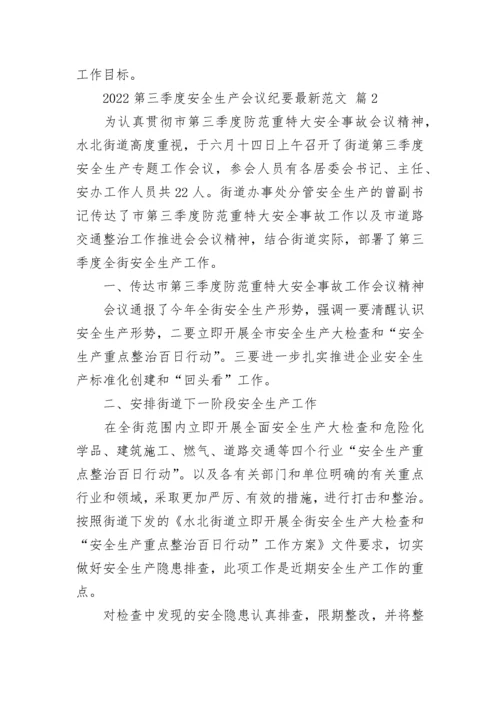 工作目标。

2022 第三季度安全生产会议纪要最新范文 篇 2

为认真贯彻市第三季度防范重特大安全事故会议精神，水北街道高度重视，于六月十四日上午召开了街道第三季度安全生产专题工作会议，参会人员有各居委会书记、主任、安办工作人员共 22 人。街道办事处分管安全生产的曾副书记传达了市第三季度防范重特大安全事故工作以及市道路交通整治工作推进会会议精神，结合街道实际，部署了第三季度全街安全生产工作。

一、传达市第三季度防范重特大安全事故工作会议精神

会议通报了今年全街安全生产形势，强调一要清醒认识安全生产形势，二要立即开展全市安全生产大检查和“安全生产重点整治百日行动”。三要进一步扎实推进企业安全生产标准化创建和“回头看”工作。

二、安排街道下一阶段安全生产工作

在全街范围内立即开展全面安全生产大检查和危险化学品、建筑施工、燃气、道路交通等四个行业“安全生产重点整治百日行动”。以及各有关部门和单位明确的有关重点行业和领域，采取更加严厉、有效的措施，进行打击和整治。按照街道下发的《水北街道立即开展全街安全生产大检查和“安全生产重点整治百日行动”工作方案》文件要求，切实做好安全生产隐患排查，此项工作是近期安全生产工作的重点。

对检查中发现的安全隐患认真排查，限期整改，并将整